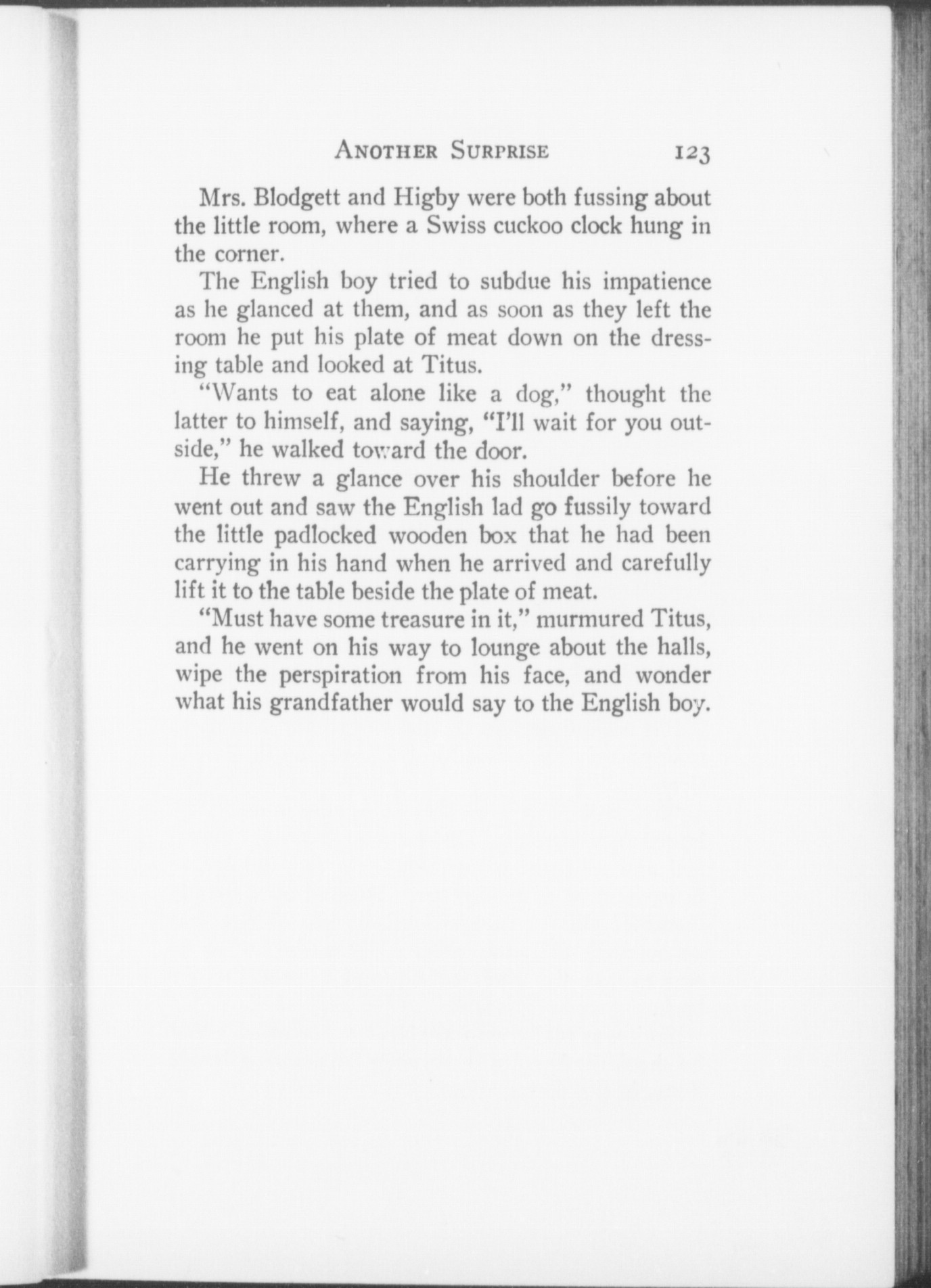 ANOTHER SURPRISE 123

Mrs. Blodgett and Higby were both fussing about the little room, where a Swiss cuckoo clock hung in the corner.

The English boy tried to subdue his impatience as he glanced at them, and as soon as they left the room he put his plate of meat down on the dressing table and looked at Titus.

"Wants to eat alone like a dog," thought the latter to himself, and saying, "I'll wait for you outside," he walked toward the door.

He threw a glance over his shoulder before he went out and saw the English lad go fussily toward the little padlocked wooden box that he had been carrying in his hand when he arrived and carefully lift it to the table beside the plate of meat.

"Must have some treasure in it," murmured Titus, and he went on his way to lounge about the halls, wipe the perspiration from his face, and wonder what his grandfather would say to the English boy.